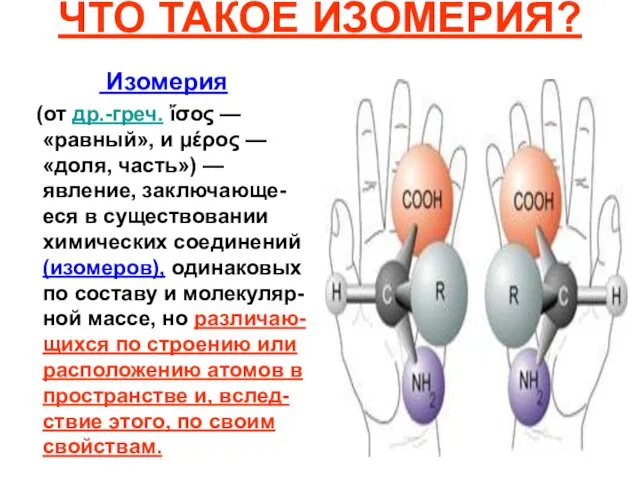 ЧТО ТАКОЕ ИЗОМЕРИЯ?

Изомерия

(от др.-греч. ἴσος — «равный», и μέρος — «доля, часть») — явление, заключающееся в существовании химических соединений (изомеров), одинаковых по составу и молекулярной массе, но различающихся по строению или расположению атомов в пространстве и, вследствие этого, по своим свойствам.

COOH
H
C
R
$NH_2$

COOH
R
C
H
$NH_2$